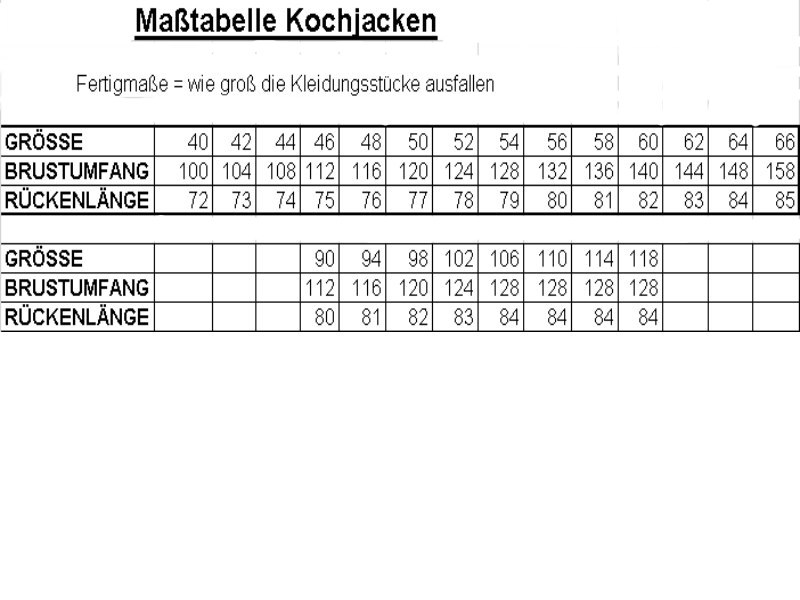 Maßtabelle Kochjacken

Fertigmaße = wie groß die Kleidungsstücke ausfallen

| GRÖSSE | 40 | 42 | 44 | 46 | 48 | 50 | 52 | 54 | 56 | 58 | 60 | 62 | 64 | 66 |
|---|---|---|---|---|---|---|---|---|---|---|---|---|---|---|
| BRUSTUMFANG | 100 | 104 | 108 | 112 | 116 | 120 | 124 | 128 | 132 | 136 | 140 | 144 | 148 | 158 |
| RÜCKENLÄNGE | 72 | 73 | 74 | 75 | 76 | 77 | 78 | 79 | 80 | 81 | 82 | 83 | 84 | 85 |

| GRÖSSE | | | | 90 | 94 | 98 | 102 | 106 | 110 | 114 | 118 | | | |
|---|---|---|---|---|---|---|---|---|---|---|---|---|---|---|
| BRUSTUMFANG | | | | 112 | 116 | 120 | 124 | 128 | 128 | 128 | 128 | | | |
| RÜCKENLÄNGE | | | | 80 | 81 | 82 | 83 | 84 | 84 | 84 | 84 | | | |